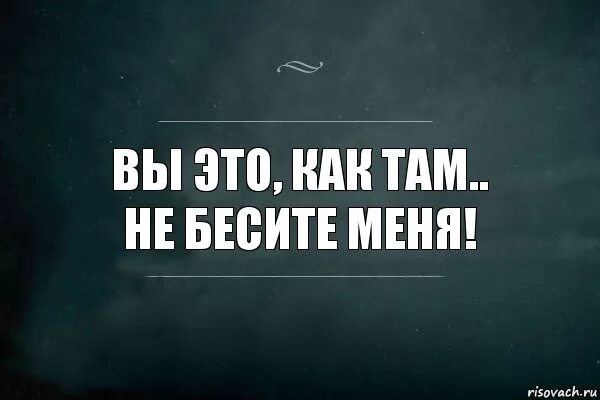 ВЫ ЭТО, КАК ТАМ..
НЕ БЕСИТЕ МЕНЯ!

risovach.ru